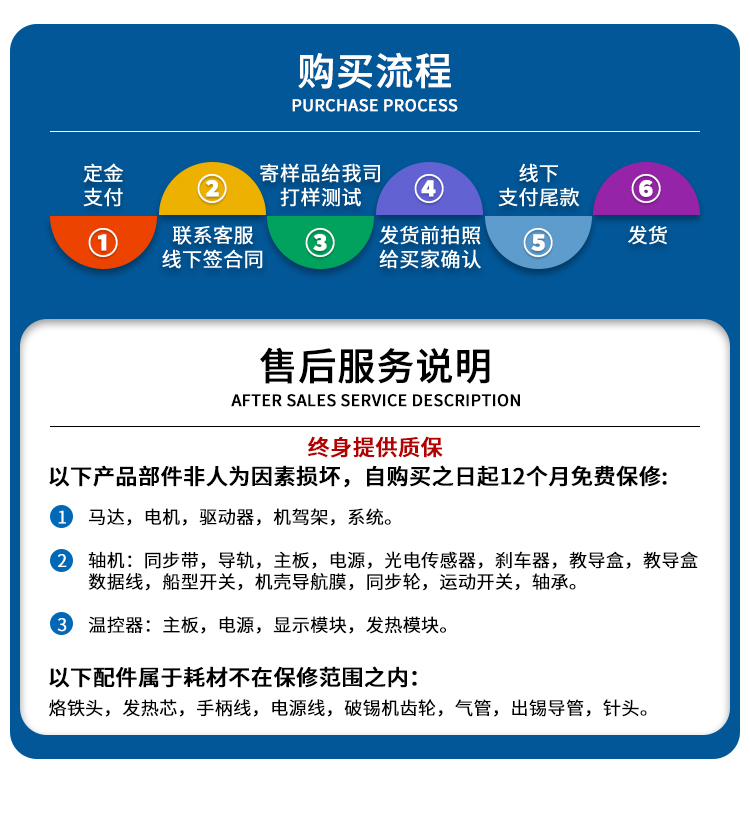 购买流程
PURCHASE PROCESS

定金支付
①

②
联系客服线下签合同

寄样品给我司打样测试
③

④
发货前拍照给买家确认

线下支付尾款
⑤

⑥
发货

售后服务说明
AFTER SALES SERVICE DESCRIPTION

终身提供质保
以下产品部件非人为因素损坏，自购买之日起12个月免费保修：

1 马达，电机，驱动器，机驾架，系统。

2 轴机：同步带，导轨，主板，电源，光电传感器，刹车器，教导盒，教导盒数据线，船型开关，机壳导航膜，同步轮，运动开关，轴承。

3 温控器：主板，电源，显示模块，发热模块。

以下配件属于耗材不在保修范围之内：
烙铁头，发热芯，手柄线，电源线，破锡机齿轮，气管，出锡导管，针头。